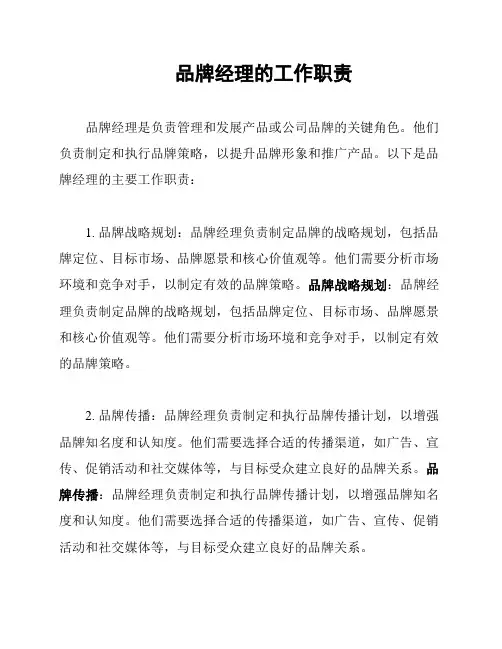 品牌经理的工作职责

品牌经理是负责管理和发展产品或公司品牌的关键角色。他们负责制定和执行品牌策略，以提升品牌形象和推广产品。以下是品牌经理的主要工作职责：

1. 品牌战略规划：品牌经理负责制定品牌的战略规划，包括品牌定位、目标市场、品牌愿景和核心价值观等。他们需要分析市场环境和竞争对手，以制定有效的品牌策略。品牌战略规划：品牌经理负责制定品牌的战略规划，包括品牌定位、目标市场、品牌愿景和核心价值观等。他们需要分析市场环境和竞争对手，以制定有效的品牌策略。

2. 品牌传播：品牌经理负责制定和执行品牌传播计划，以增强品牌知名度和认知度。他们需要选择合适的传播渠道，如广告、宣传、促销活动和社交媒体等，与目标受众建立良好的品牌关系。品牌传播：品牌经理负责制定和执行品牌传播计划，以增强品牌知名度和认知度。他们需要选择合适的传播渠道，如广告、宣传、促销活动和社交媒体等，与目标受众建立良好的品牌关系。